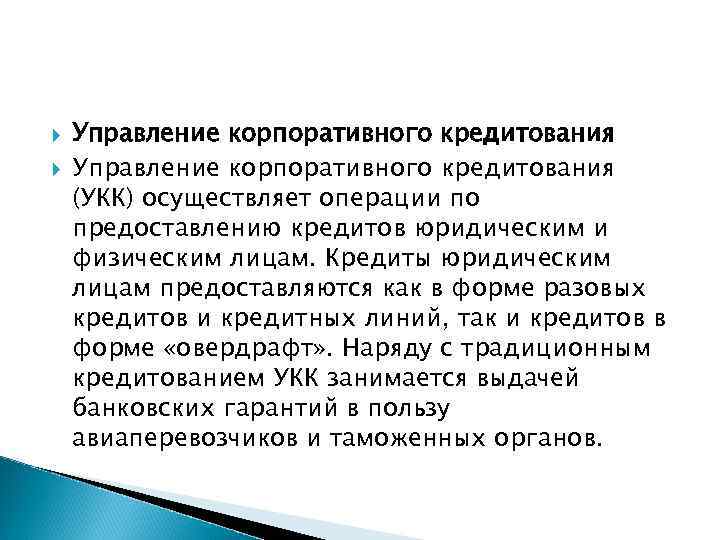 Управление корпоративного кредитования

Управление корпоративного кредитования (УКК) осуществляет операции по предоставлению кредитов юридическим и физическим лицам. Кредиты юридическим лицам предоставляются как в форме разовых кредитов и кредитных линий, так и кредитов в форме «овердрафт». Наряду с традиционным кредитованием УКК занимается выдачей банковских гарантий в пользу авиаперевозчиков и таможенных органов.